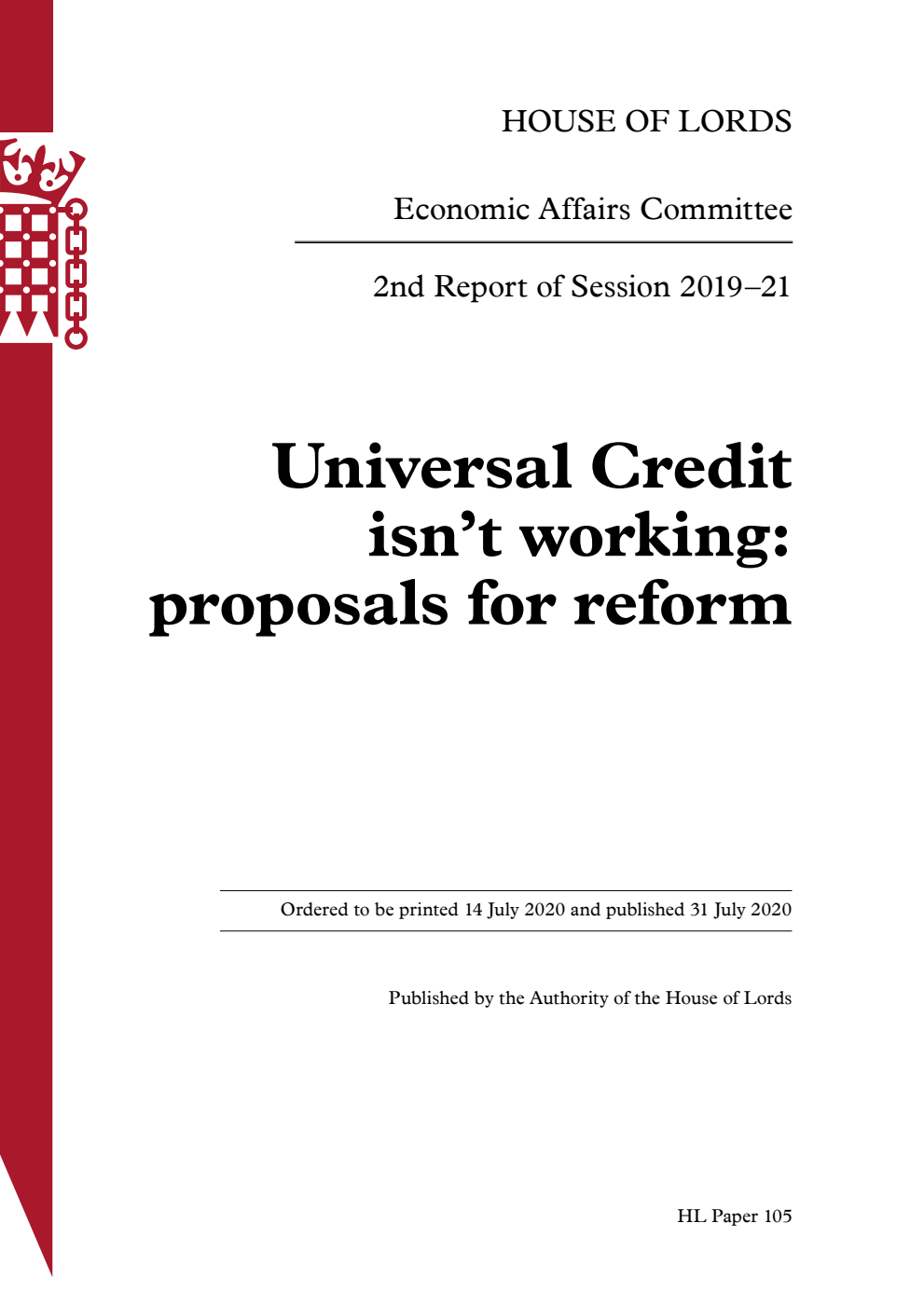 HOUSE OF LORDS

Economic Affairs Committee

2nd Report of Session 2019–21

Universal Credit isn’t working: proposals for reform

Ordered to be printed 14 July 2020 and published 31 July 2020

Published by the Authority of the House of Lords

HL Paper 105